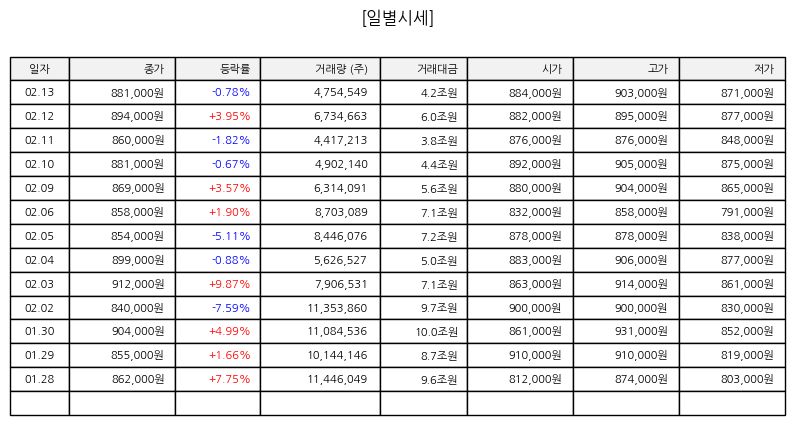 [일별시세]

| 일자 | 종가 | 등락률 | 거래량 (주) | 거래대금 | 시가 | 고가 | 저가 |
|---|---|---|---|---|---|---|---|
| 02.13 | 881,000원 | -0.78% | 4,754,549 | 4.2조원 | 884,000원 | 903,000원 | 871,000원 |
| 02.12 | 894,000원 | +3.95% | 6,734,663 | 6.0조원 | 882,000원 | 895,000원 | 877,000원 |
| 02.11 | 860,000원 | -1.82% | 4,417,213 | 3.8조원 | 876,000원 | 876,000원 | 848,000원 |
| 02.10 | 881,000원 | -0.67% | 4,902,140 | 4.4조원 | 892,000원 | 905,000원 | 875,000원 |
| 02.09 | 869,000원 | +3.57% | 6,314,091 | 5.6조원 | 880,000원 | 904,000원 | 865,000원 |
| 02.06 | 858,000원 | +1.90% | 8,703,089 | 7.1조원 | 832,000원 | 858,000원 | 791,000원 |
| 02.05 | 854,000원 | -5.11% | 8,446,076 | 7.2조원 | 878,000원 | 878,000원 | 838,000원 |
| 02.04 | 899,000원 | -0.88% | 5,626,527 | 5.0조원 | 883,000원 | 906,000원 | 877,000원 |
| 02.03 | 912,000원 | +9.87% | 7,906,531 | 7.1조원 | 863,000원 | 914,000원 | 861,000원 |
| 02.02 | 840,000원 | -7.59% | 11,353,860 | 9.7조원 | 900,000원 | 900,000원 | 830,000원 |
| 01.30 | 904,000원 | +4.99% | 11,084,536 | 10.0조원 | 861,000원 | 931,000원 | 852,000원 |
| 01.29 | 855,000원 | +1.66% | 10,144,146 | 8.7조원 | 910,000원 | 910,000원 | 819,000원 |
| 01.28 | 862,000원 | +7.75% | 11,446,049 | 9.6조원 | 812,000원 | 874,000원 | 803,000원 |
| | | | | | | | |